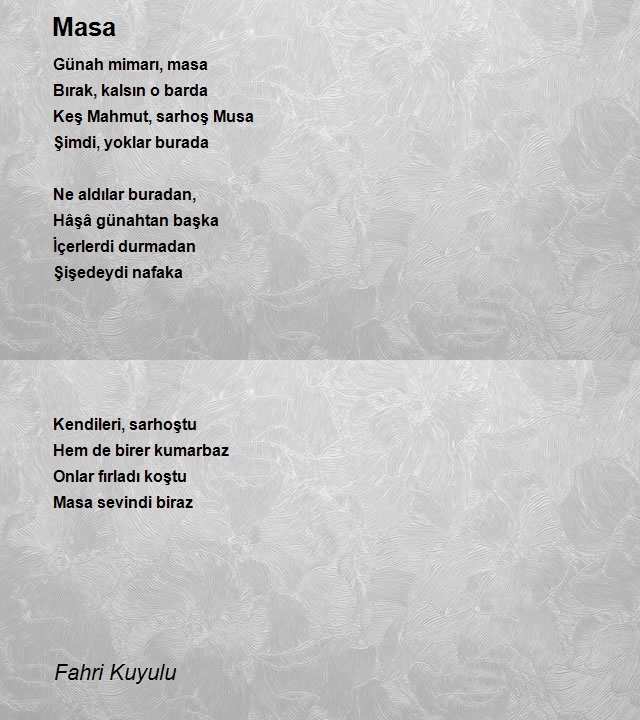 Masa

Günah mimarı, masa
Bırak, kalsın o barda
Keş Mahmut, sarhoş Musa
Şimdi, yoklar burada

Ne aldılar buradan,
Hâşâ günahtan başka
İçerlerdi durmadan
Şişedeydi nafaka

Kendileri, sarhoştu
Hem de birer kumarbaz
Onlar fırladı koştu
Masa sevindi biraz

Fahri Kuyulu